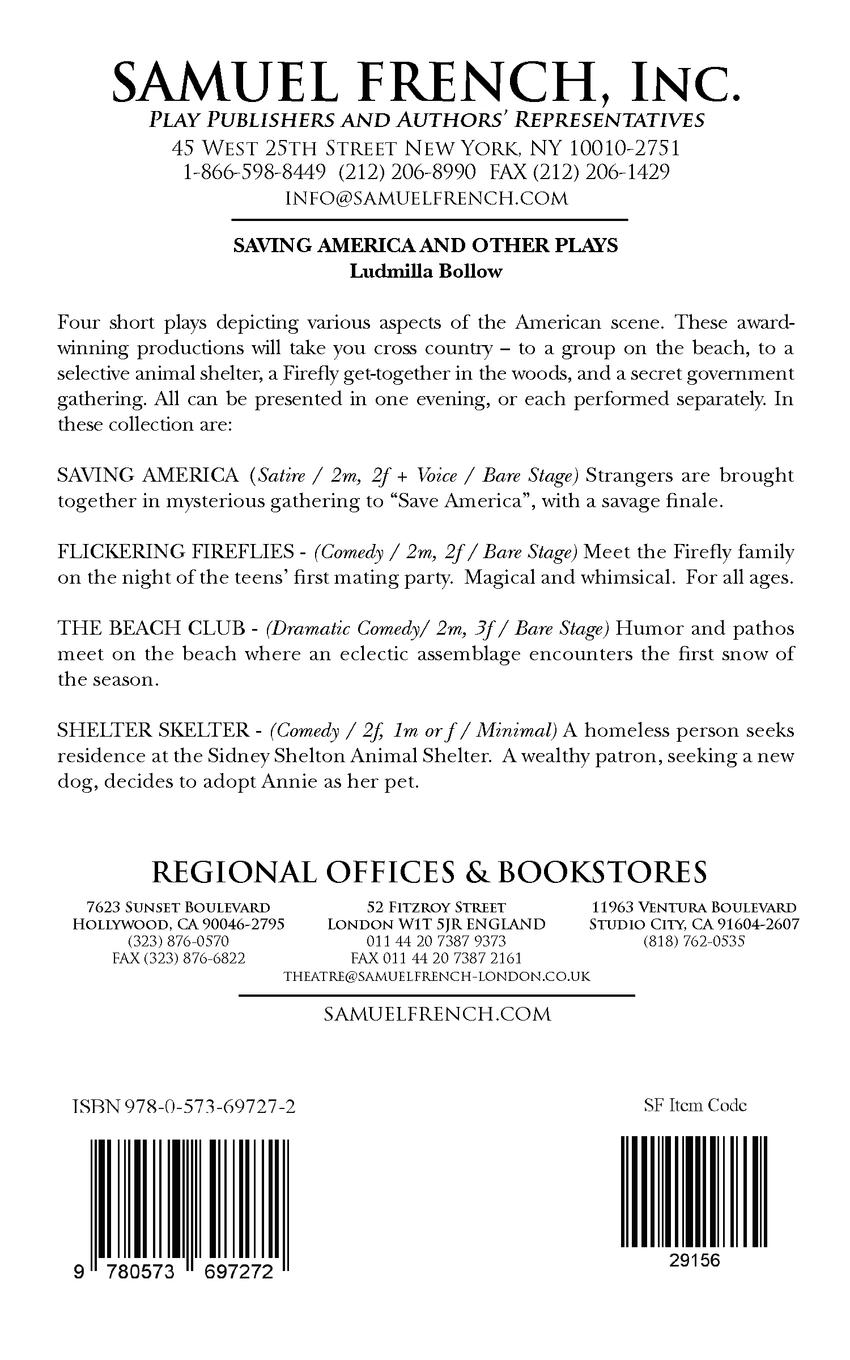 SAMUEL FRENCH, INC.
PLAY PUBLISHERS AND AUTHORS' REPRESENTATIVES
45 WEST 25TH STREET NEW YORK, NY 10010-2751
1-866-598-8449 (212) 206-8990 FAX (212) 206-1429
INFO@SAMUELFRENCH.COM

SAVING AMERICA AND OTHER PLAYS
Ludmilla Bollow

Four short plays depicting various aspects of the American scene. These award-winning productions will take you cross country – to a group on the beach, to a selective animal shelter, a Firefly get-together in the woods, and a secret government gathering. All can be presented in one evening, or each performed separately. In these collection are:

SAVING AMERICA (Satire / 2m, 2f + Voice / Bare Stage) Strangers are brought together in mysterious gathering to "Save America", with a savage finale.

FLICKERING FIREFLIES - (Comedy / 2m, 2f / Bare Stage) Meet the Firefly family on the night of the teens' first mating party. Magical and whimsical. For all ages.

THE BEACH CLUB - (Dramatic Comedy/ 2m, 3f / Bare Stage) Humor and pathos meet on the beach where an eclectic assemblage encounters the first snow of the season.

SHELTER SKELTER - (Comedy / 2f, 1m or f / Minimal) A homeless person seeks residence at the Sidney Shelton Animal Shelter. A wealthy patron, seeking a new dog, decides to adopt Annie as her pet.

REGIONAL OFFICES & BOOKSTORES

7623 SUNSET BOULEVARD
HOLLYWOOD, CA 90046-2795
(323) 876-0570
FAX (323) 876-6822

52 FITZROY STREET
LONDON W1T 5JR ENGLAND
011 44 20 7387 9373
FAX 011 44 20 7387 2161
THEATRE@SAMUELFRENCH-LONDON.CO.UK

11963 VENTURA BOULEVARD
STUDIO CITY, CA 91604-2607
(818) 762-0535

SAMUELFRENCH.COM

ISBN 978-0-573-69727-2

9 780573 697272

SF Item Code

29156